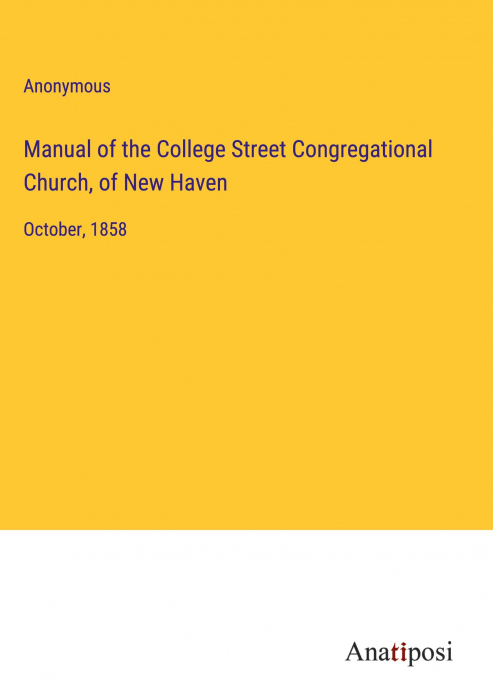 Anonymous

Manual of the College Street Congregational Church, of New Haven

October, 1858

Anatiposi